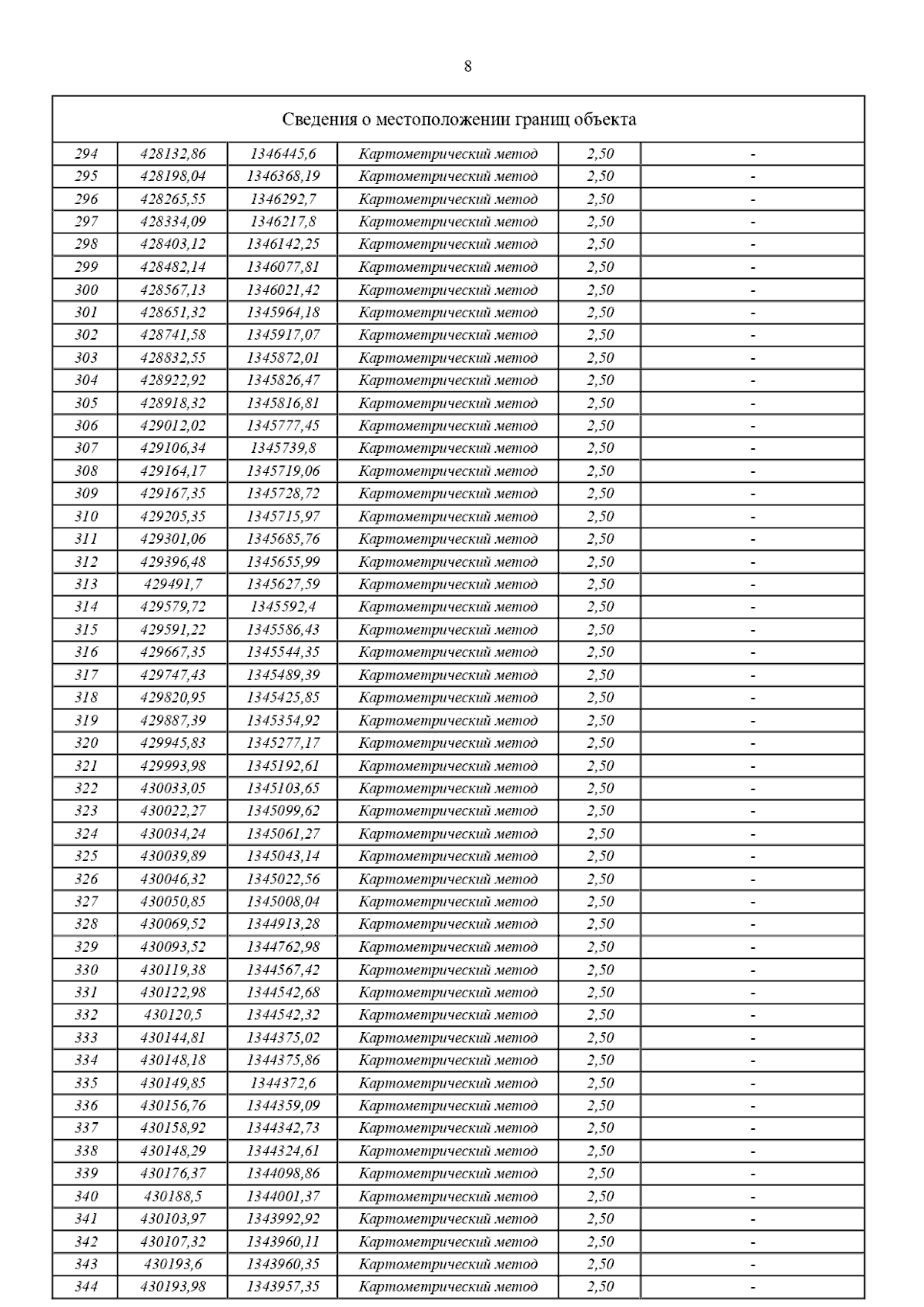 8

| Сведения о местоположении границ объекта | | | | | |
|---|---|---|---|---|---|
| 294 | 428132,86 | 1346445,6 | Картометрический метод | 2,50 | - |
| 295 | 428198,04 | 1346368,19 | Картометрический метод | 2,50 | - |
| 296 | 428265,55 | 1346292,7 | Картометрический метод | 2,50 | - |
| 297 | 428334,09 | 1346217,8 | Картометрический метод | 2,50 | - |
| 298 | 428403,12 | 1346142,25 | Картометрический метод | 2,50 | - |
| 299 | 428482,14 | 1346077,81 | Картометрический метод | 2,50 | - |
| 300 | 428567,13 | 1346021,42 | Картометрический метод | 2,50 | - |
| 301 | 428651,32 | 1345964,18 | Картометрический метод | 2,50 | - |
| 302 | 428741,58 | 1345917,07 | Картометрический метод | 2,50 | - |
| 303 | 428832,55 | 1345872,01 | Картометрический метод | 2,50 | - |
| 304 | 428922,92 | 1345826,47 | Картометрический метод | 2,50 | - |
| 305 | 428918,32 | 1345816,81 | Картометрический метод | 2,50 | - |
| 306 | 429012,02 | 1345777,45 | Картометрический метод | 2,50 | - |
| 307 | 429106,34 | 1345739,8 | Картометрический метод | 2,50 | - |
| 308 | 429164,17 | 1345719,06 | Картометрический метод | 2,50 | - |
| 309 | 429167,35 | 1345728,72 | Картометрический метод | 2,50 | - |
| 310 | 429205,35 | 1345715,97 | Картометрический метод | 2,50 | - |
| 311 | 429301,06 | 1345685,76 | Картометрический метод | 2,50 | - |
| 312 | 429396,48 | 1345655,99 | Картометрический метод | 2,50 | - |
| 313 | 429491,7 | 1345627,59 | Картометрический метод | 2,50 | - |
| 314 | 429579,72 | 1345592,4 | Картометрический метод | 2,50 | - |
| 315 | 429591,22 | 1345586,43 | Картометрический метод | 2,50 | - |
| 316 | 429667,35 | 1345544,35 | Картометрический метод | 2,50 | - |
| 317 | 429747,43 | 1345489,39 | Картометрический метод | 2,50 | - |
| 318 | 429820,95 | 1345425,85 | Картометрический метод | 2,50 | - |
| 319 | 429887,39 | 1345354,92 | Картометрический метод | 2,50 | - |
| 320 | 429945,83 | 1345277,17 | Картометрический метод | 2,50 | - |
| 321 | 429993,98 | 1345192,61 | Картометрический метод | 2,50 | - |
| 322 | 430033,05 | 1345103,65 | Картометрический метод | 2,50 | - |
| 323 | 430022,27 | 1345099,62 | Картометрический метод | 2,50 | - |
| 324 | 430034,24 | 1345061,27 | Картометрический метод | 2,50 | - |
| 325 | 430039,89 | 1345043,14 | Картометрический метод | 2,50 | - |
| 326 | 430046,32 | 1345022,56 | Картометрический метод | 2,50 | - |
| 327 | 430050,85 | 1345008,04 | Картометрический метод | 2,50 | - |
| 328 | 430069,52 | 1344913,28 | Картометрический метод | 2,50 | - |
| 329 | 430093,52 | 1344762,98 | Картометрический метод | 2,50 | - |
| 330 | 430119,38 | 1344567,42 | Картометрический метод | 2,50 | - |
| 331 | 430122,98 | 1344542,68 | Картометрический метод | 2,50 | - |
| 332 | 430120,5 | 1344542,32 | Картометрический метод | 2,50 | - |
| 333 | 430144,81 | 1344375,02 | Картометрический метод | 2,50 | - |
| 334 | 430148,18 | 1344375,86 | Картометрический метод | 2,50 | - |
| 335 | 430149,85 | 1344372,6 | Картометрический метод | 2,50 | - |
| 336 | 430156,76 | 1344359,09 | Картометрический метод | 2,50 | - |
| 337 | 430158,92 | 1344342,73 | Картометрический метод | 2,50 | - |
| 338 | 430148,29 | 1344324,61 | Картометрический метод | 2,50 | - |
| 339 | 430176,37 | 1344098,86 | Картометрический метод | 2,50 | - |
| 340 | 430188,5 | 1344001,37 | Картометрический метод | 2,50 | - |
| 341 | 430103,97 | 1343992,92 | Картометрический метод | 2,50 | - |
| 342 | 430107,32 | 1343960,11 | Картометрический метод | 2,50 | - |
| 343 | 430193,6 | 1343960,35 | Картометрический метод | 2,50 | - |
| 344 | 430193,98 | 1343957,35 | Картометрический метод | 2,50 | - |